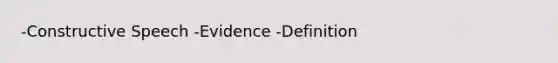 -Constructive Speech -Evidence -Definition